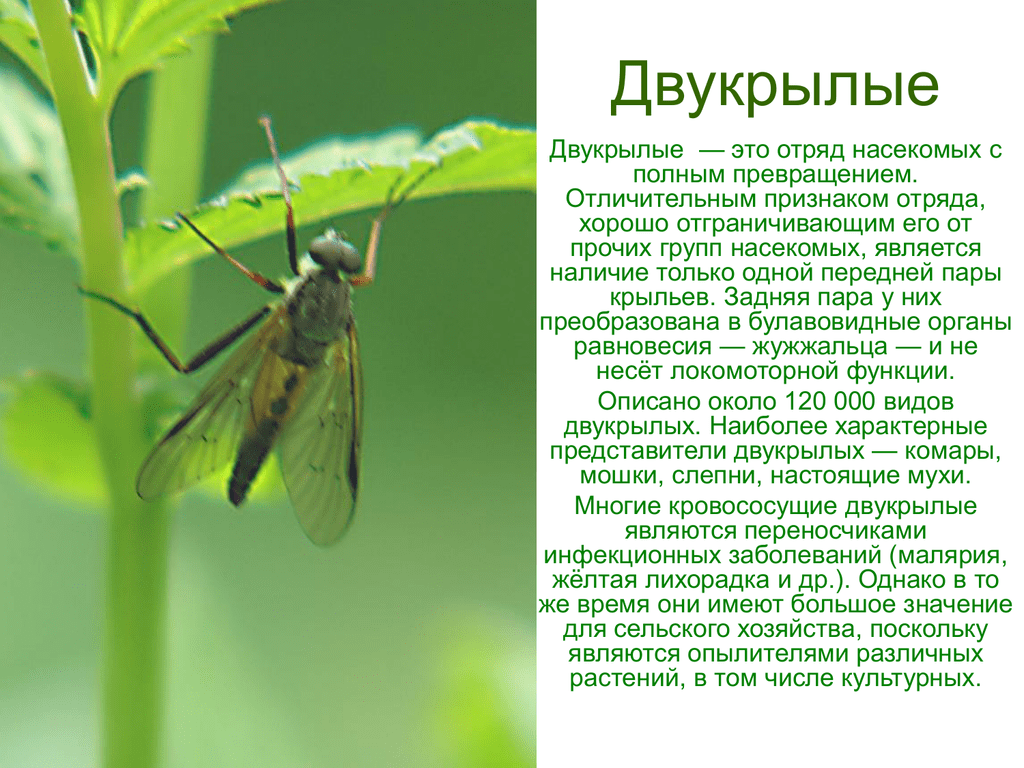 Двукрылые

Двукрылые — это отряд насекомых с полным превращением. Отличительным признаком отряда, хорошо отграничивающим его от прочих групп насекомых, является наличие только одной передней пары крыльев. Задняя пара у них преобразована в булавовидные органы равновесия — жужжальца — и не несёт локомоторной функции.

Описано около 120 000 видов двукрылых. Наиболее характерные представители двукрылых — комары, мошки, слепни, настоящие мухи.

Многие кровососущие двукрылые являются переносчиками инфекционных заболеваний (малярия, жёлтая лихорадка и др.). Однако в то же время они имеют большое значение для сельского хозяйства, поскольку являются опылителями различных растений, в том числе культурных.